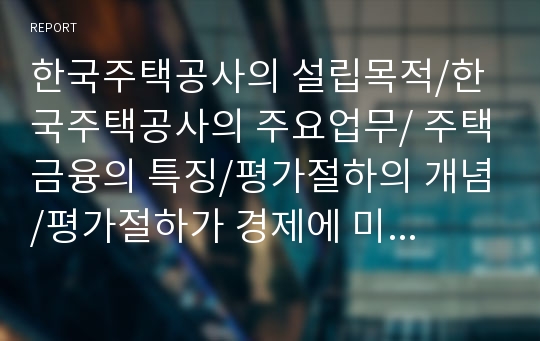 REPORT

한국주택공사의 설립목적/한국주택공사의 주요업무/ 주택금융의 특징/평가절하의 개념/평가절하가 경제에 미...